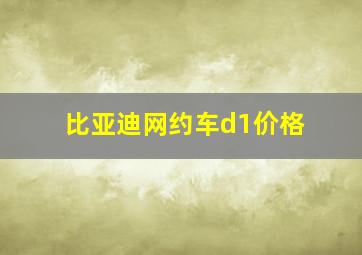 比亚迪网约车d1价格